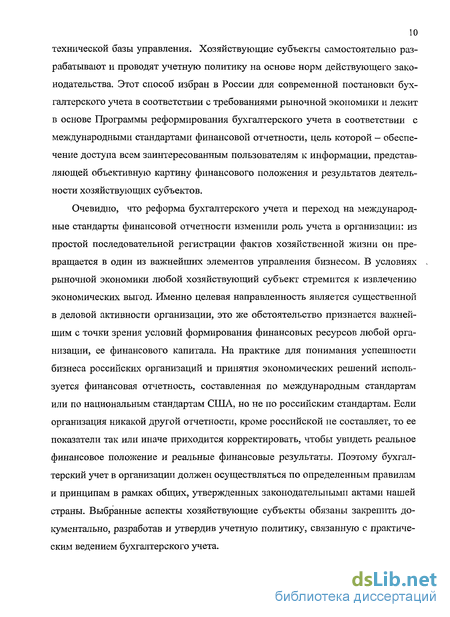 10

технической базы управления. Хозяйствующие субъекты самостоятельно разрабатывают и проводят учетную политику на основе норм действующего законодательства. Этот способ избран в России для современной постановки бухгалтерского учета в соответствии с требованиями рыночной экономики и лежит в основе Программы реформирования бухгалтерского учета в соответствии с международными стандартами финансовой отчетности, цель которой – обеспечение доступа всем заинтересованным пользователям к информации, представляющей объективную картину финансового положения и результатов деятельности хозяйствующих субъектов.

Очевидно, что реформа бухгалтерского учета и переход на международные стандарты финансовой отчетности изменили роль учета в организации: из простой последовательной регистрации фактов хозяйственной жизни он превращается в один из важнейших элементов управления бизнесом. В условиях рыночной экономики любой хозяйствующий субъект стремится к извлечению экономических выгод. Именно целевая направленность является существенной в деловой активности организации, это же обстоятельство признается важнейшим с точки зрения условий формирования финансовых ресурсов любой организации, ее финансового капитала. На практике для понимания успешности бизнеса российских организаций и принятия экономических решений используется финансовая отчетность, составленная по международным стандартам или по национальным стандартам США, но не по российским стандартам. Если организация никакой другой отчетности, кроме российской не составляет, то ее показатели так или иначе приходится корректировать, чтобы увидеть реальное финансовое положение и реальные финансовые результаты. Поэтому бухгалтерский учет в организации должен осуществляться по определенным правилам и принципам в рамках общих, утвержденных законодательными актами нашей страны. Выбранные аспекты хозяйствующие субъекты обязаны закрепить документально, разработав и утвердив учетную политику, связанную с практическим ведением бухгалтерского учета.

dsLib.net
библиотека диссертаций